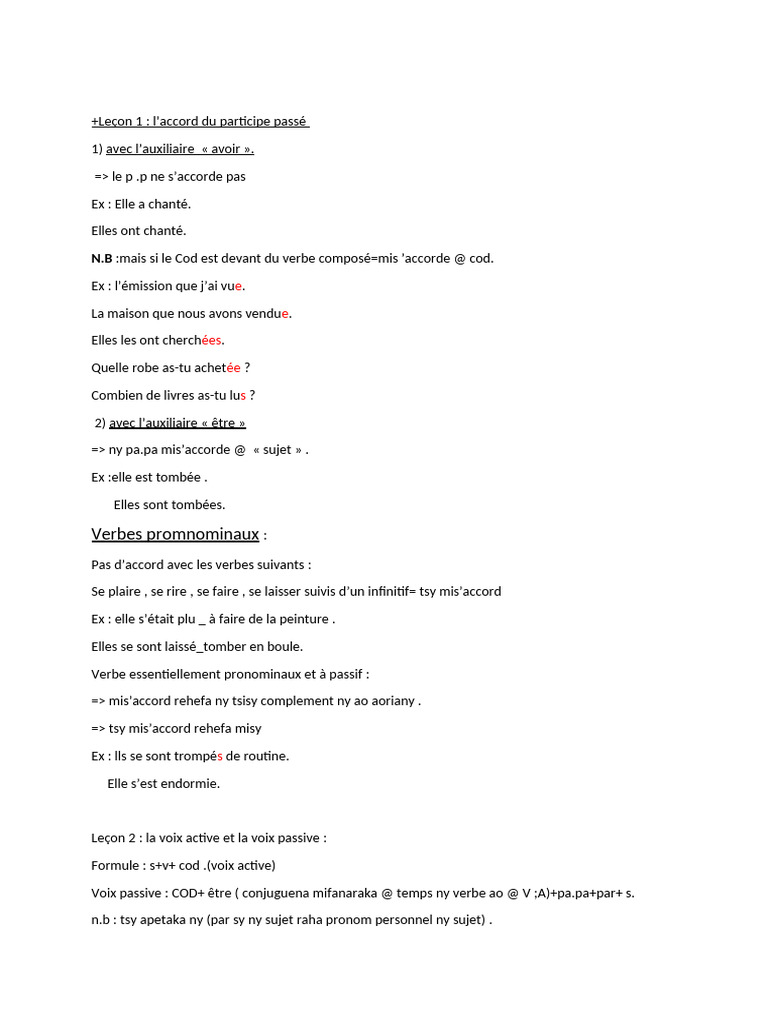 +Leçon 1 : l'accord du participe passé

1) avec l'auxiliaire « avoir ».

=> le p .p ne s'accorde pas

Ex : Elle a chanté.

Elles ont chanté.

N.B :mais si le Cod est devant du verbe composé=mis 'accorde @ cod.

Ex : l'émission que j'ai vue.

La maison que nous avons vendue.

Elles les ont cherchées.

Quelle robe as-tu achetée ?

Combien de livres as-tu lus ?

2) avec l'auxiliaire « être »

=> ny pa.pa mis'accorde @ « sujet » .

Ex :elle est tombée .

Elles sont tombées.

Verbes promnominaux :

Pas d'accord avec les verbes suivants :

Se plaire , se rire , se faire , se laisser suivis d'un infinitif= tsy mis'accord

Ex : elle s'était plu _ à faire de la peinture .

Elles se sont laissé_tomber en boule.

Verbe essentiellement pronominaux et à passif :

=> mis'accord rehefa ny tsisy complement ny ao aoriany .

=> tsy mis'accord rehefa misy

Ex : Ils se sont trompés de routine.

Elle s'est endormie.

Leçon 2 : la voix active et la voix passive :

Formule : s+v+ cod .(voix active)

Voix passive : COD+ être ( conjuguena mifanaraka @ temps ny verbe ao @ V ;A)+pa.pa+par+ s.

n.b : tsy apetaka ny (par sy ny sujet raha pronom personnel ny sujet) .